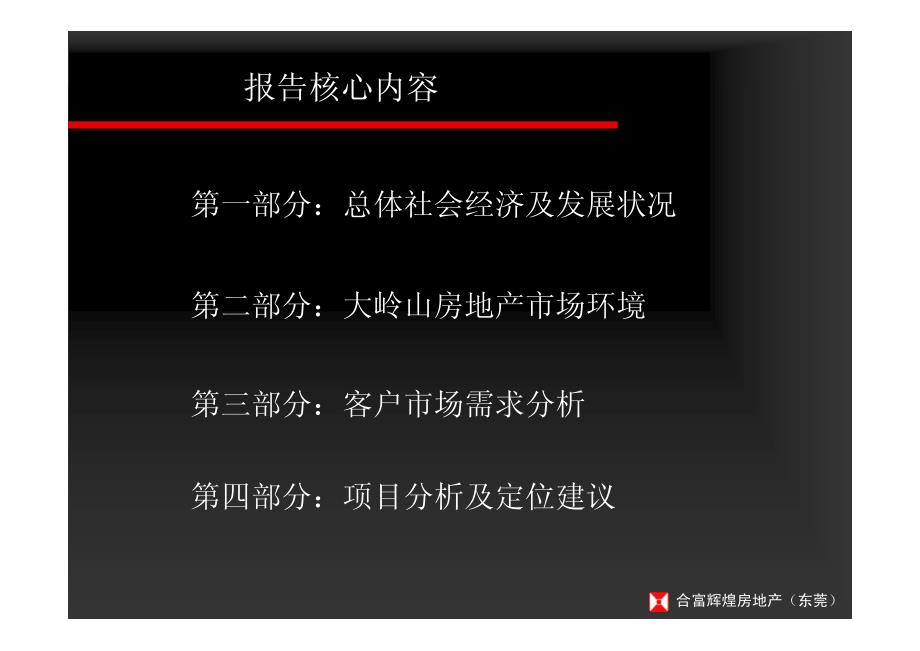 报告核心内容

第一部分：总体社会经济及发展状况

第二部分：大岭山房地产市场环境

第三部分：客户市场需求分析

第四部分：项目分析及定位建议

合富辉煌房地产（东莞）